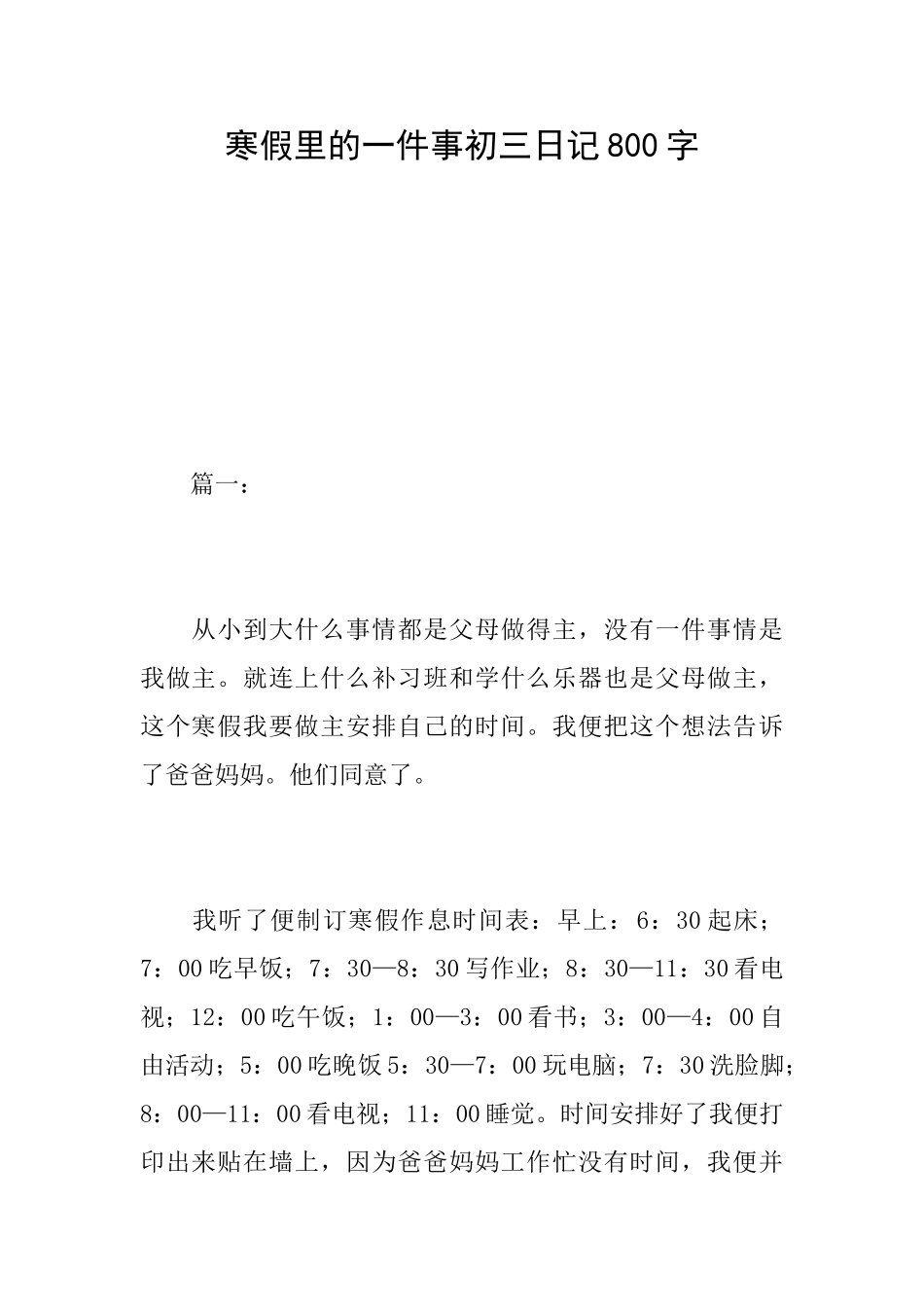 寒假里的一件事初三日记800字

篇一：

从小到大什么事情都是父母做得主，没有一件事情是我做主。就连上什么补习班和学什么乐器也是父母做主，这个寒假我要做主安排自己的时间。我便把这个想法告诉了爸爸妈妈。他们同意了。

我听了便制订寒假作息时间表：早上：6：30起床；7：00吃早饭；7：30—8：30写作业；8：30—11：30看电视；12：00吃午饭；1：00—3：00看书；3：00—4：00自由活动；5：00吃晚饭5：30—7：00玩电脑；7：30洗脸脚；8：00—11：00看电视；11：00睡觉。时间安排好了我便打印出来贴在墙上，因为爸爸妈妈工作忙没有时间，我便并